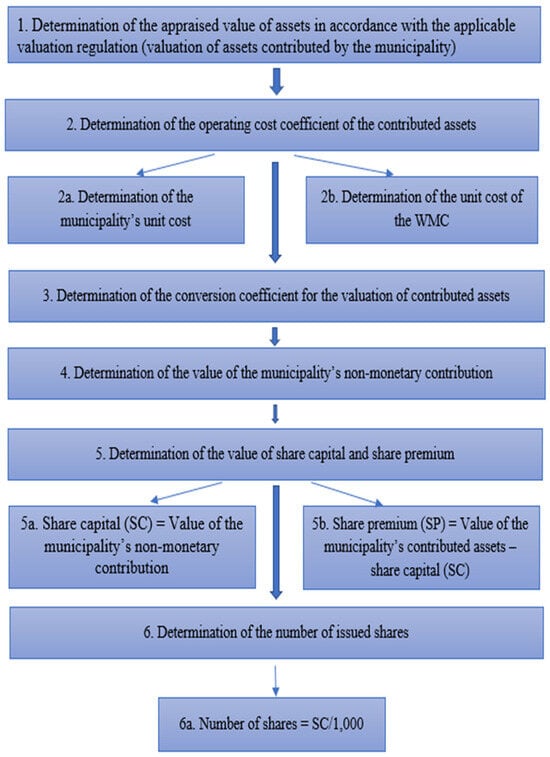 1. Determination of the appraised value of assets in accordance with the applicable valuation regulation (valuation of assets contributed by the municipality)

2. Determination of the operating cost coefficient of the contributed assets

2a. Determination of the municipality's unit cost

2b. Determination of the unit cost of the WMC

3. Determination of the conversion coefficient for the valuation of contributed assets

4. Determination of the value of the municipality's non-monetary contribution

5. Determination of the value of share capital and share premium

5a. Share capital (SC) = Value of the municipality's non-monetary contribution

5b. Share premium (SP) = Value of the municipality's contributed assets – share capital (SC)

6. Determination of the number of issued shares

6a. Number of shares = SC/1,000